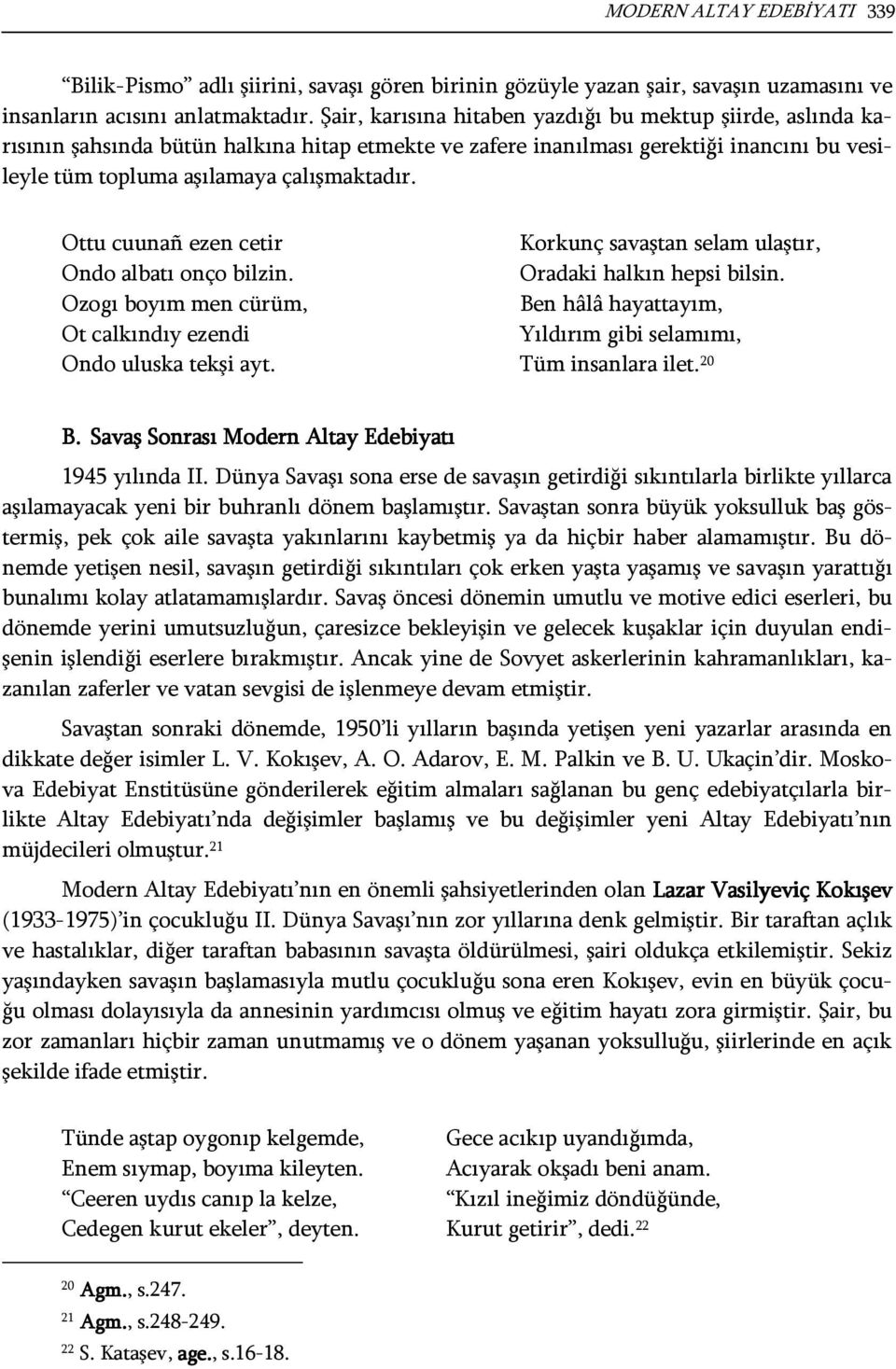 MODERN ALTAY EDEBİYATI 339

"Bilik-Pismo" adlı şiirini, savaşı gören birinin gözüyle yazan şair, savaşın uzamasını ve insanların acısını anlatmaktadır. Şair, karısına hitaben yazdığı bu mektup şiirde, aslında karısının şahsında bütün halkına hitap etmekte ve zafere inanılması gerektiği inancını bu vesileyle tüm topluma aşılamaya çalışmaktadır.

Ottu cuunañ ezen cetir
Ondo albatı onço bilzin.
Ozogı boyım men cürüm,
Ot calkındıy ezendi
Ondo uluska tekşi ayt.

Korkunç savaştan selam ulaştır,
Oradaki halkın hepsi bilsin.
Ben hâlâ hayattayım,
Yıldırım gibi selamımı,
Tüm insanlara ilet.$^{20}$

B. Savaş Sonrası Modern Altay Edebiyatı

1945 yılında II. Dünya Savaşı sona erse de savaşın getirdiği sıkıntılarla birlikte yıllarca aşılamayacak yeni bir buhranlı dönem başlamıştır. Savaştan sonra büyük yoksulluk baş göstermiş, pek çok aile savaşta yakınlarını kaybetmiş ya da hiçbir haber alamamıştır. Bu dönemde yetişen nesil, savaşın getirdiği sıkıntıları çok erken yaşta yaşamış ve savaşın yarattığı bunalımı kolay atlatamamışlardır. Savaş öncesi dönemin umutlu ve motive edici eserleri, bu dönemde yerini umutsuzluğun, çaresizce bekleyişin ve gelecek kuşaklar için duyulan endişenin işlendiği eserlere bırakmıştır. Ancak yine de Sovyet askerlerinin kahramanlıkları, kazanılan zaferler ve vatan sevgisi de işlenmeye devam etmiştir.

Savaştan sonraki dönemde, 1950'li yılların başında yetişen yeni yazarlar arasında en dikkate değer isimler L. V. Kokışev, A. O. Adarov, E. M. Palkin ve B. U. Ukaçin'dir. Moskova Edebiyat Enstitüsüne gönderilerek eğitim almaları sağlanan bu genç edebiyatçılarla birlikte Altay Edebiyatı'nda değişimler başlamış ve bu değişimler yeni Altay Edebiyatı'nın müjdecileri olmuştur.$^{21}$

Modern Altay Edebiyatı'nın en önemli şahsiyetlerinden olan Lazar Vasilyeviç Kokışev (1933-1975)'in çocukluğu II. Dünya Savaşı'nın zor yıllarına denk gelmiştir. Bir taraftan açlık ve hastalıklar, diğer taraftan babasının savaşta öldürülmesi, şairi oldukça etkilemiştir. Sekiz yaşındayken savaşın başlamasıyla mutlu çocukluğu sona eren Kokışev, evin en büyük çocuğu olması dolayısıyla da annesinin yardımcısı olmuş ve eğitim hayatı zora girmiştir. Şair, bu zor zamanları hiçbir zaman unutmamış ve o dönem yaşanan yoksulluğu, şiirlerinde en açık şekilde ifade etmiştir.

Tünde aştap oygonıp kelgemde,
Enem sıymap, boyıma kileyten.
"Ceeren uydıs canıp la kelze,
Cedegen kurut ekeler", deyten.

Gece acıkıp uyandığımda,
Acıyarak okşadı beni anam.
"Kızıl ineğimiz döndüğünde,
Kurut getirir", dedi.$^{22}$

$^{20}$ Agm., s.247.
$^{21}$ Agm., s.248-249.
$^{22}$ S. Kataşev, age., s.16-18.